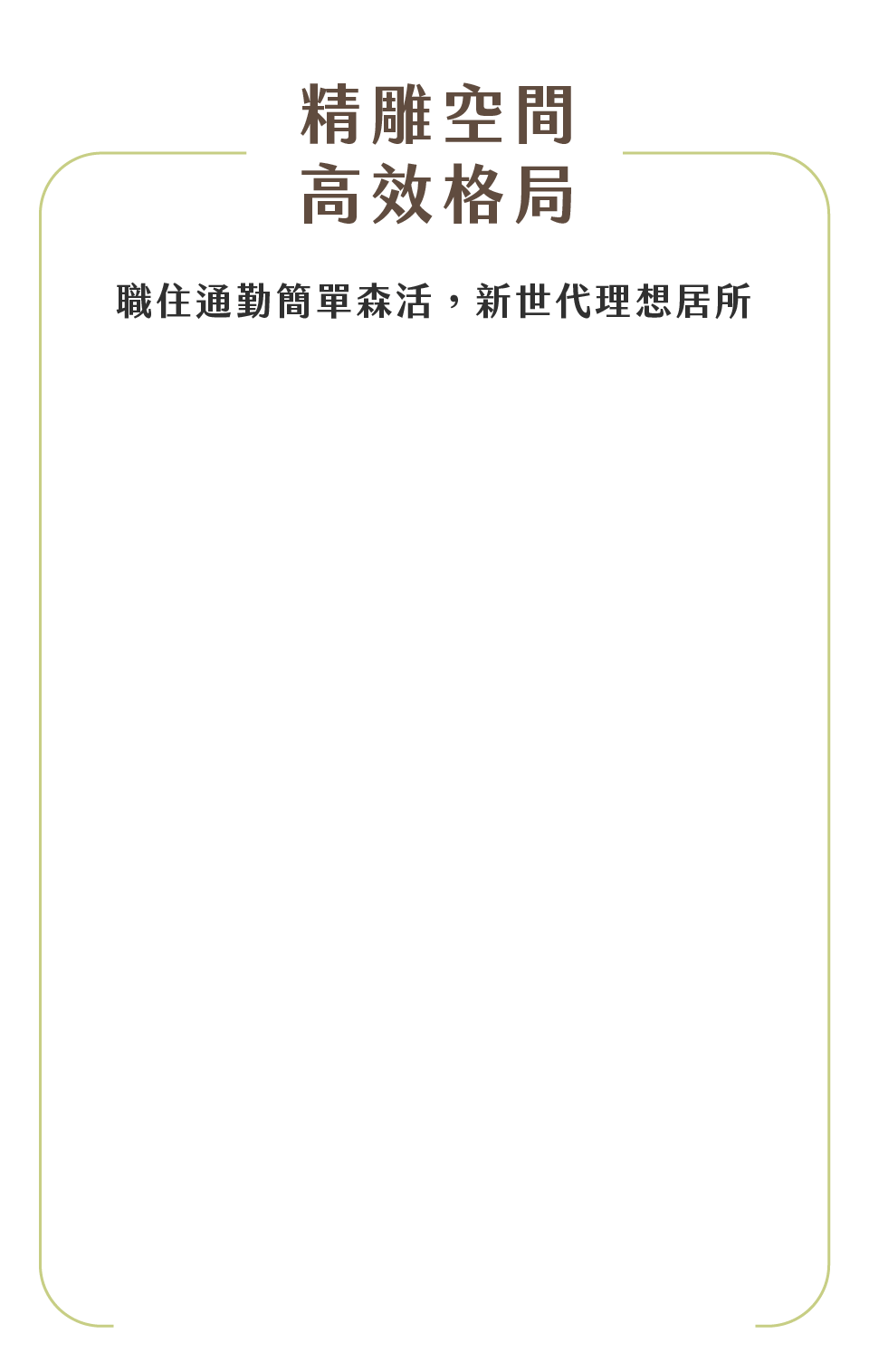 精雕空間
高效格局

職住通勤簡單森活，新世代理想居所